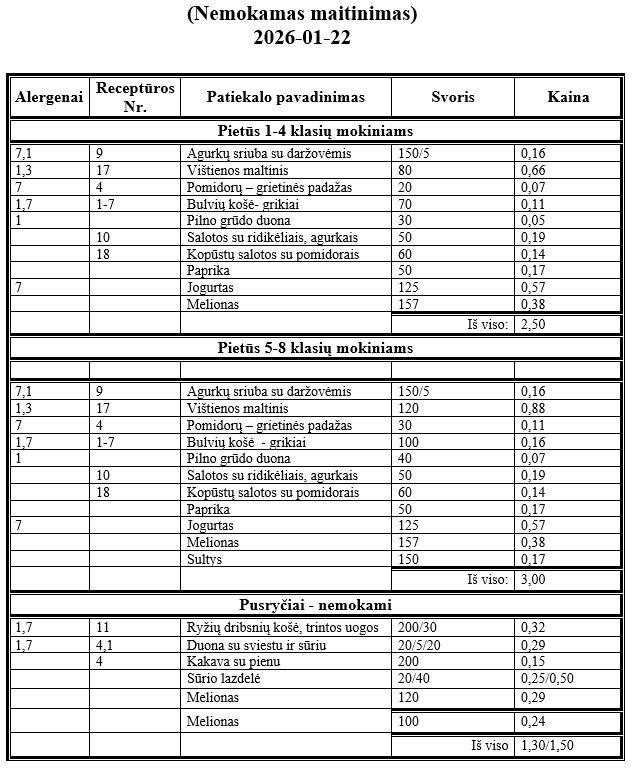 (Nemokamas maitinimas)
2026-01-22

| Alergenai | Receptūros Nr. | Patiekalo pavadinimas | Svoris | Kaina |
|---|---|---|---|---|
| Pietūs 1-4 klasių mokiniams | | | | |
| 7,1 | 9 | Agurkų sriuba su daržovėmis | 150/5 | 0,16 |
| 1,3 | 17 | Vištienos maltinis | 80 | 0,66 |
| 7 | 4 | Pomidorų – grietinės padažas | 20 | 0,07 |
| 1,7 | 1-7 | Bulvių košė- grikiai | 70 | 0,11 |
| 1 | | Pilno grūdo duona | 30 | 0,05 |
| | 10 | Salotos su ridikėliais, agurkais | 50 | 0,19 |
| | 18 | Kopūstų salotos su pomidorais | 60 | 0,14 |
| | | Paprika | 50 | 0,17 |
| 7 | | Jogurtas | 125 | 0,57 |
| | | Melionas | 157 | 0,38 |
| | | | Iš viso: | 2,50 |
| Pietūs 5-8 klasių mokiniams | | | | |
| | | | | |
| 7,1 | 9 | Agurkų sriuba su daržovėmis | 150/5 | 0,16 |
| 1,3 | 17 | Vištienos maltinis | 120 | 0,88 |
| 7 | 4 | Pomidorų – grietinės padažas | 30 | 0,11 |
| 1,7 | 1-7 | Bulvių košė - grikiai | 100 | 0,16 |
| 1 | | Pilno grūdo duona | 40 | 0,07 |
| | 10 | Salotos su ridikėliais, agurkais | 50 | 0,19 |
| | 18 | Kopūstų salotos su pomidorais | 60 | 0,14 |
| | | Paprika | 50 | 0,17 |
| 7 | | Jogurtas | 125 | 0,57 |
| | | Melionas | 157 | 0,38 |
| | | Sultys | 150 | 0,17 |
| | | | Iš viso: | 3,00 |
| Pusryčiai - nemokami | | | | |
| 1,7 | 11 | Ryžių dribsnių košė, trintos uogos | 200/30 | 0,32 |
| 1,7 | 4,1 | Duona su sviestu ir sūriu | 20/5/20 | 0,29 |
| | 4 | Kakava su pienu | 200 | 0,15 |
| | | Sūrio lazdelė | 20/40 | 0,25/0,50 |
| | | Melionas | 120 | 0,29 |
| | | Melionas | 100 | 0,24 |
| | | | Iš viso | 1,30/1,50 |